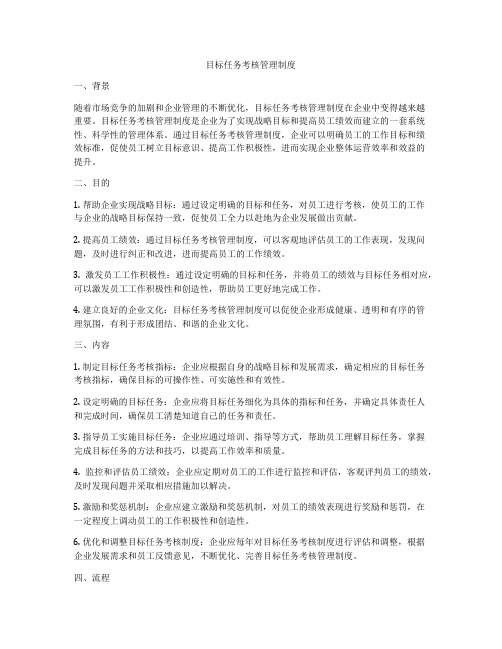 目标任务考核管理制度

一、背景

随着市场竞争的加剧和企业管理的不断优化，目标任务考核管理制度在企业中变得越来越重要。目标任务考核管理制度是企业为了实现战略目标和提高员工绩效而建立的一套系统性、科学性的管理体系。通过目标任务考核管理制度，企业可以明确员工的工作目标和绩效标准，促使员工树立目标意识、提高工作积极性，进而实现企业整体运营效率和效益的提升。

二、目的

1. 帮助企业实现战略目标：通过设定明确的目标和任务，对员工进行考核，使员工的工作与企业的战略目标保持一致，促使员工全力以赴地为企业发展做出贡献。

2. 提高员工绩效：通过目标任务考核管理制度，可以客观地评估员工的工作表现，发现问题，及时进行纠正和改进，进而提高员工的工作绩效。

3. 激发员工工作积极性：通过设定明确的目标和任务，并将员工的绩效与目标任务相对应，可以激发员工工作积极性和创造性，帮助员工更好地完成工作。

4. 建立良好的企业文化：目标任务考核管理制度可以促使企业形成健康、透明和有序的管理氛围，有利于形成团结、和谐的企业文化。

三、内容

1. 制定目标任务考核指标：企业应根据自身的战略目标和发展需求，确定相应的目标任务考核指标，确保目标的可操作性、可实施性和有效性。

2. 设定明确的目标任务：企业应将目标任务细化为具体的指标和任务，并确定具体责任人和完成时间，确保员工清楚知道自己的任务和责任。

3. 指导员工实施目标任务：企业应通过培训、指导等方式，帮助员工理解目标任务，掌握完成目标任务的方法和技巧，以提高工作效率和质量。

4. 监控和评估员工绩效：企业应定期对员工的工作进行监控和评估，客观评判员工的绩效，及时发现问题并采取相应措施加以解决。

5. 激励和奖惩机制：企业应建立激励和奖惩机制，对员工的绩效表现进行奖励和惩罚，在一定程度上调动员工的工作积极性和创造性。

6. 优化和调整目标任务考核制度：企业应每年对目标任务考核制度进行评估和调整，根据企业发展需求和员工反馈意见，不断优化、完善目标任务考核管理制度。

四、流程